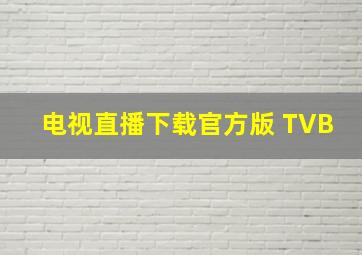 电视直播下载官方版 TVB